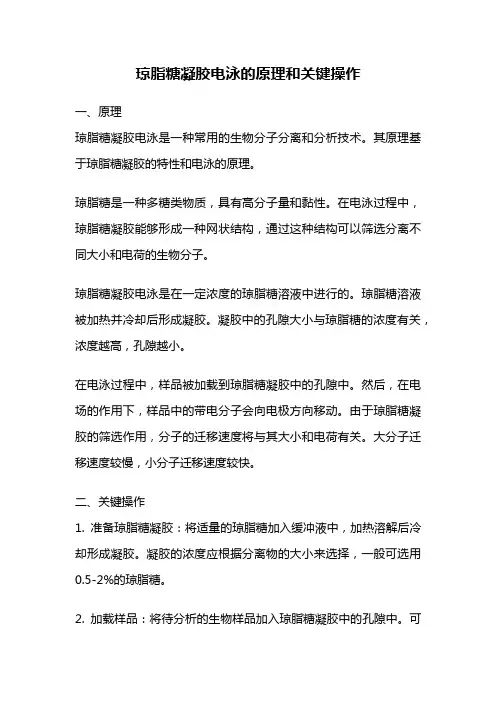 琼脂糖凝胶电泳的原理和关键操作

一、原理

琼脂糖凝胶电泳是一种常用的生物分子分离和分析技术。其原理基于琼脂糖凝胶的特性和电泳的原理。

琼脂糖是一种多糖类物质，具有高分子量和黏性。在电泳过程中，琼脂糖凝胶能够形成一种网状结构，通过这种结构可以筛选分离不同大小和电荷的生物分子。

琼脂糖凝胶电泳是在一定浓度的琼脂糖溶液中进行的。琼脂糖溶液被加热并冷却后形成凝胶。凝胶中的孔隙大小与琼脂糖的浓度有关，浓度越高，孔隙越小。

在电泳过程中，样品被加载到琼脂糖凝胶中的孔隙中。然后，在电场的作用下，样品中的带电分子会向电极方向移动。由于琼脂糖凝胶的筛选作用，分子的迁移速度将与其大小和电荷有关。大分子迁移速度较慢，小分子迁移速度较快。

二、关键操作

1. 准备琼脂糖凝胶：将适量的琼脂糖加入缓冲液中，加热溶解后冷却形成凝胶。凝胶的浓度应根据分离物的大小来选择，一般可选用0.5-2%的琼脂糖。

2. 加载样品：将待分析的生物样品加入琼脂糖凝胶中的孔隙中。可